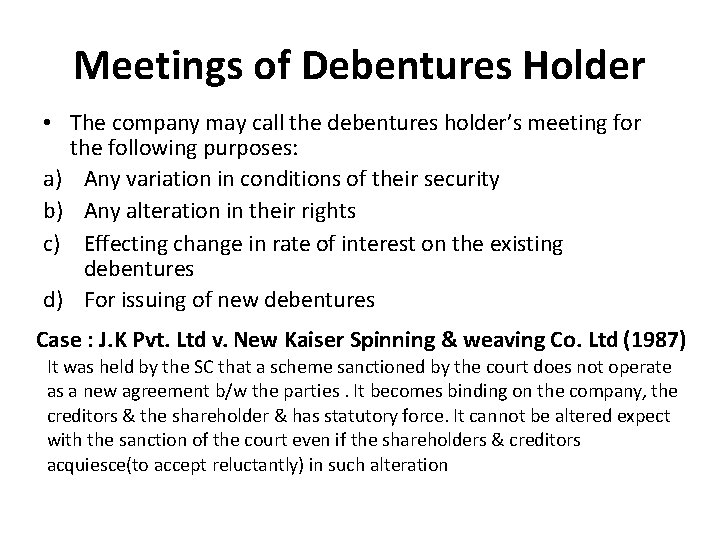 Meetings of Debentures Holder

• The company may call the debentures holder's meeting for the following purposes:

a) Any variation in conditions of their security

b) Any alteration in their rights

c) Effecting change in rate of interest on the existing debentures

d) For issuing of new debentures

Case : J.K Pvt. Ltd v. New Kaiser Spinning & weaving Co. Ltd (1987)

It was held by the SC that a scheme sanctioned by the court does not operate as a new agreement b/w the parties . It becomes binding on the company, the creditors & the shareholder & has statutory force. It cannot be altered expect with the sanction of the court even if the shareholders & creditors acquiesce(to accept reluctantly) in such alteration